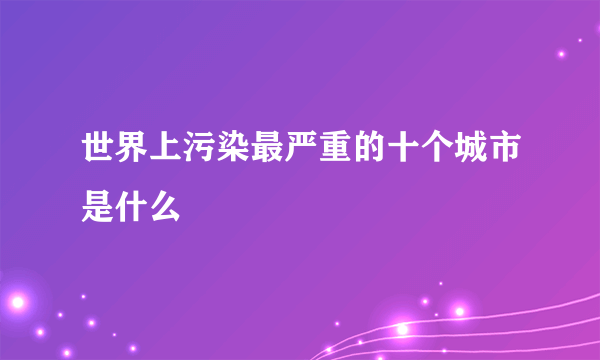 世界上污染最严重的十个城市是什么